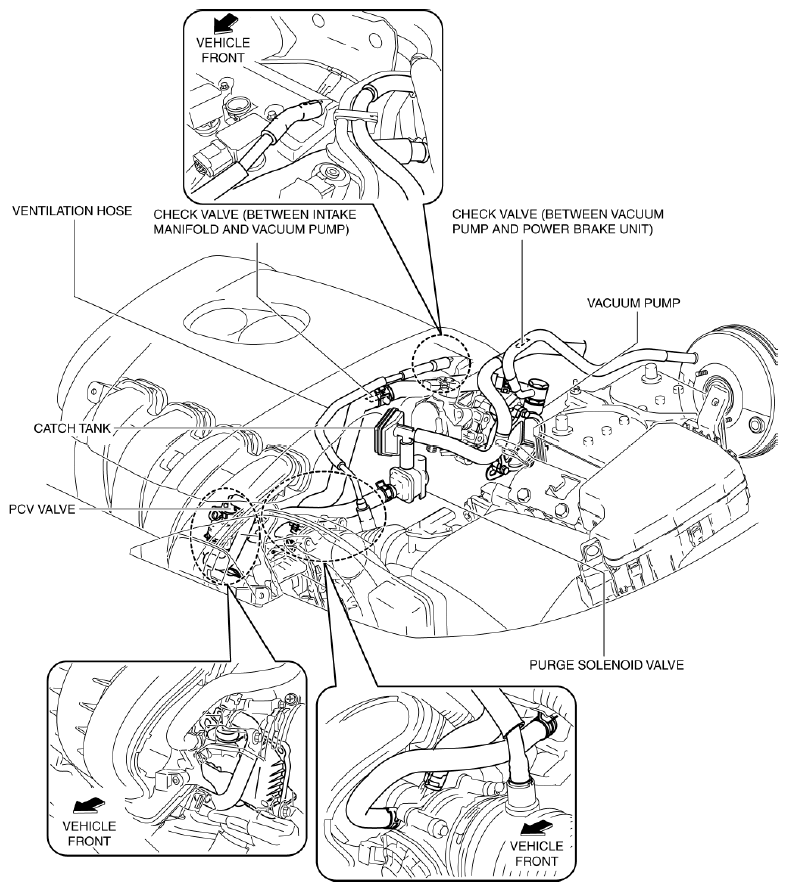 VEHICLE FRONT

VENTILATION HOSE

CHECK VALVE (BETWEEN INTAKE MANIFOLD AND VACUUM PUMP)

CHECK VALVE (BETWEEN VACUUM PUMP AND POWER BRAKE UNIT)

VACUUM PUMP

CATCH TANK

PCV VALVE

PURGE SOLENOID VALVE

VEHICLE FRONT

VEHICLE FRONT